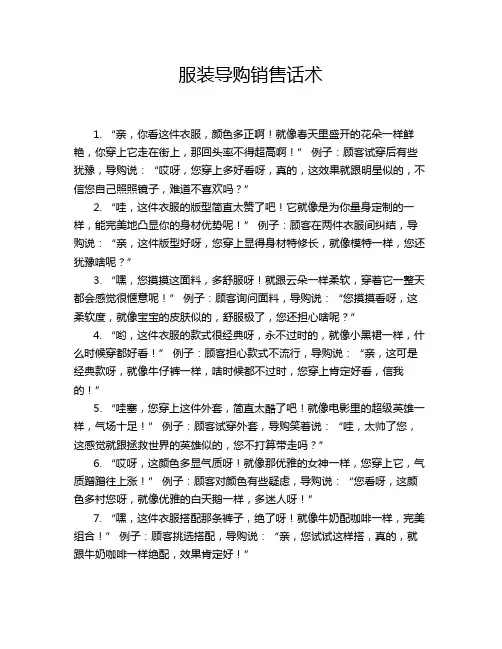 服装导购销售话术

1. “亲，你看这件衣服，颜色多正啊！就像春天里盛开的花朵一样鲜艳，你穿上它走在街上，那回头率不得超高啊！” 例子：顾客试穿后有些犹豫，导购说：“哎呀，您穿上多好看呀，真的，这效果就跟明星似的，不信您自己照照镜子，难道不喜欢吗？”

2. “哇，这件衣服的版型简直太赞了吧！它就像是为你量身定制的一样，能完美地凸显你的身材优势呢！” 例子：顾客在两件衣服间纠结，导购说：“亲，这件版型好呀，您穿上显得身材特修长，就像模特一样，您还犹豫啥呢？”

3. “嘿，您摸摸这面料，多舒服呀！就跟云朵一样柔软，穿着它一整天都会感觉很惬意呢！” 例子：顾客询问面料，导购说：“您摸摸看呀，这柔软度，就像宝宝的皮肤似的，舒服极了，您还担心啥呢？”

4. “哟，这件衣服的款式很经典呀，永不过时的，就像小黑裙一样，什么时候穿都好看！” 例子：顾客担心款式不流行，导购说：“亲，这可是经典款呀，就像牛仔裤一样，啥时候都不过时，您穿上肯定好看，信我的！”

5. “哇塞，您穿上这件外套，简直太酷了吧！就像电影里的超级英雄一样，气场十足！” 例子：顾客试穿外套，导购笑着说：“哇，太帅了您，这感觉就跟拯救世界的英雄似的，您不打算带走吗？”

6. “哎呀，这颜色多显气质呀！就像那优雅的女神一样，您穿上它，气质蹭蹭往上涨！” 例子：顾客对颜色有些疑虑，导购说：“您看呀，这颜色多衬您呀，就像优雅的白天鹅一样，多迷人呀！”

7. “嘿，这件衣服搭配那条裤子，绝了呀！就像牛奶配咖啡一样，完美组合！” 例子：顾客挑选搭配，导购说：“亲，您试试这样搭，真的，就跟牛奶咖啡一样绝配，效果肯定好！”